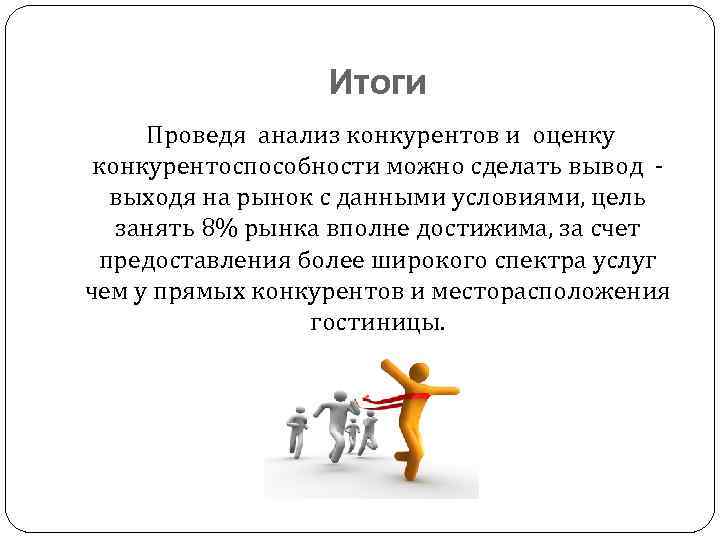 Итоги

Проведя анализ конкурентов и оценку конкурентоспособности можно сделать вывод - выходя на рынок с данными условиями, цель занять 8% рынка вполне достижима, за счет предоставления более широкого спектра услуг чем у прямых конкурентов и месторасположения гостиницы.